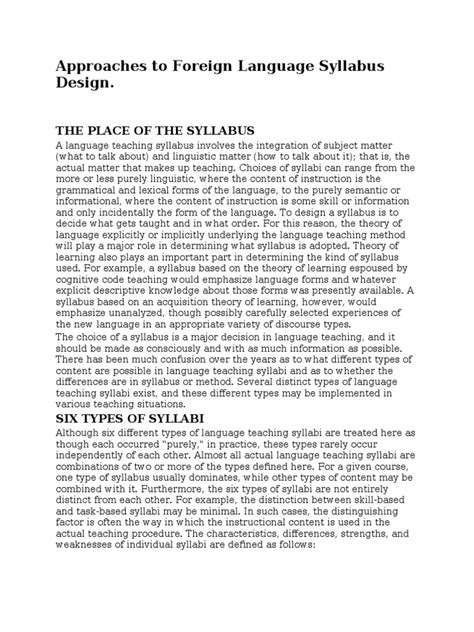 Approaches to Foreign Language Syllabus Design.

THE PLACE OF THE SYLLABUS

A language teaching syllabus involves the integration of subject matter (what to talk about) and linguistic matter (how to talk about it); that is, the actual matter that makes up teaching. Choices of syllabi can range from the more or less purely linguistic, where the content of instruction is the grammatical and lexical forms of the language, to the purely semantic or informational, where the content of instruction is some skill or information and only incidentally the form of the language. To design a syllabus is to decide what gets taught and in what order. For this reason, the theory of language explicitly or implicitly underlying the language teaching method will play a major role in determining what syllabus is adopted. Theory of learning also plays an important part in determining the kind of syllabus used. For example, a syllabus based on the theory of learning espoused by cognitive code teaching would emphasize language forms and whatever explicit descriptive knowledge about those forms was presently available. A syllabus based on an acquisition theory of learning, however, would emphasize unanalyzed, though possibly carefully selected experiences of the new language in an appropriate variety of discourse types.

The choice of a syllabus is a major decision in language teaching, and it should be made as consciously and with as much information as possible. There has been much confusion over the years as to what different types of content are possible in language teaching syllabi and as to whether the differences are in syllabus or method. Several distinct types of language teaching syllabi exist, and these different types may be implemented in various teaching situations.

SIX TYPES OF SYLLABI

Although six different types of language teaching syllabi are treated here as though each occurred "purely," in practice, these types rarely occur independently of each other. Almost all actual language teaching syllabi are combinations of two or more of the types defined here. For a given course, one type of syllabus usually dominates, while other types of content may be combined with it. Furthermore, the six types of syllabi are not entirely distinct from each other. For example, the distinction between skill-based and task-based syllabi may be minimal. In such cases, the distinguishing factor is often the way in which the instructional content is used in the actual teaching procedure. The characteristics, differences, strengths, and weaknesses of individual syllabi are defined as follows: